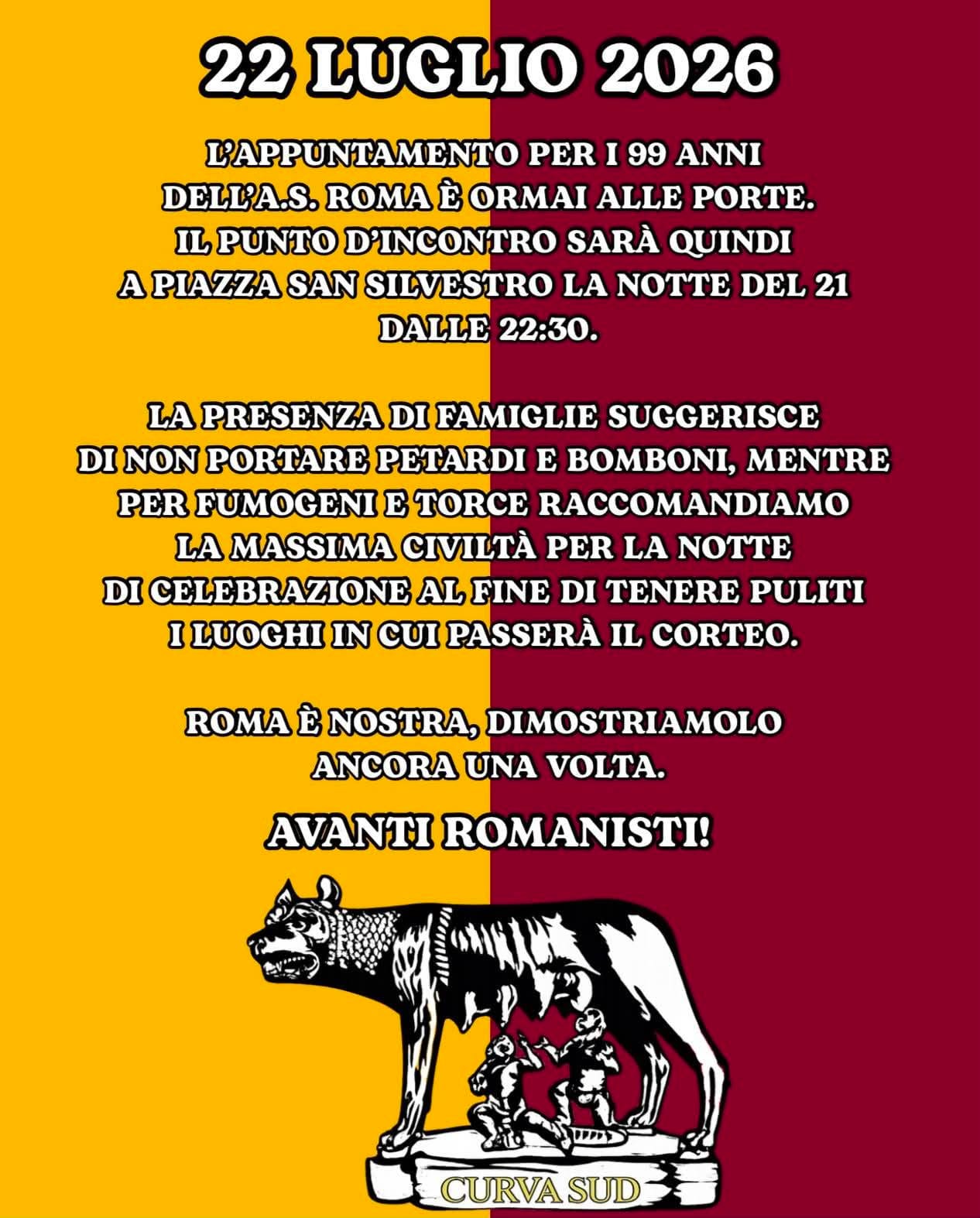 22 LUGLIO 2026

L'APPUNTAMENTO PER I 99 ANNI DELL'A.S. ROMA È ORMAI ALLE PORTE. IL PUNTO D'INCONTRO SARÀ QUINDI A PIAZZA SAN SILVESTRO LA NOTTE DEL 21 DALLE 22:30.

LA PRESENZA DI FAMIGLIE SUGGERISCE DI NON PORTARE PETARDI E BOMBONI, MENTRE PER FUMOGENI E TORCE RACCOMANDIAMO LA MASSIMA CIVILTÀ PER LA NOTTE DI CELEBRAZIONE AL FINE DI TENERE PULITI I LUOGHI IN CUI PASSERÀ IL CORTEO.

ROMA È NOSTRA, DIMOSTRIAMOLO ANCORA UNA VOLTA.

AVANTI ROMANISTI!

CURVA SUD